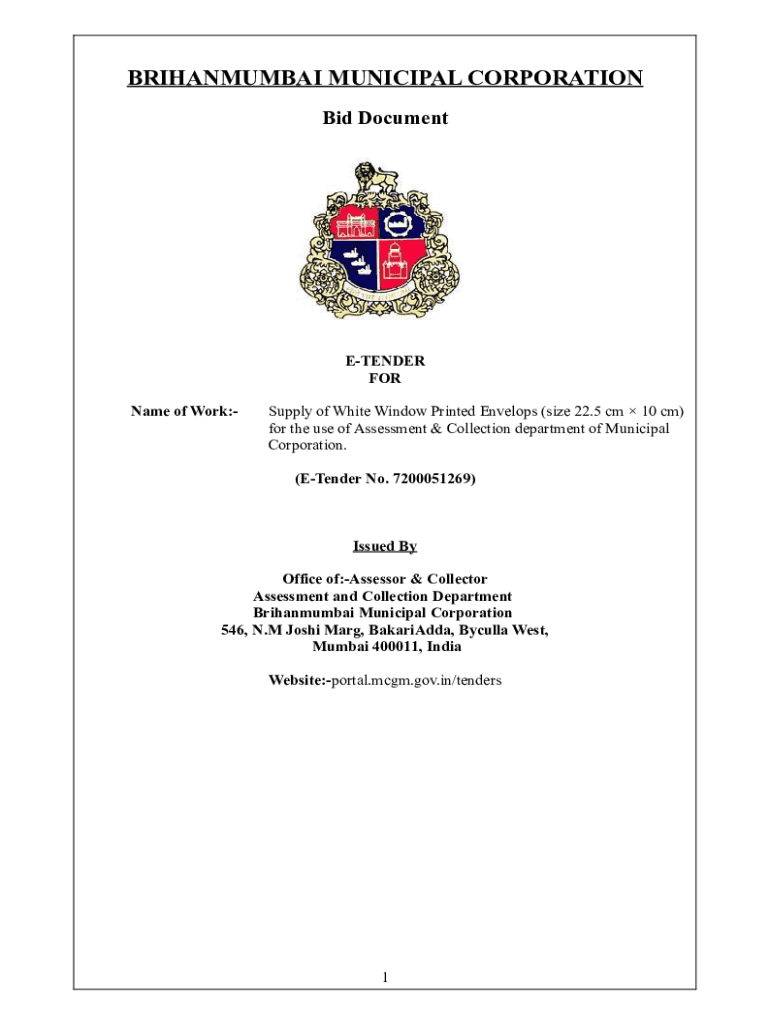 BRIHANMUMBAI MUNICIPAL CORPORATION

Bid Document

E-TENDER
FOR

Name of Work:- Supply of White Window Printed Envelops (size 22.5 cm × 10 cm) for the use of Assessment & Collection department of Municipal Corporation.

(E-Tender No. 7200051269)

Issued By

Office of:-Assessor & Collector
Assessment and Collection Department
Brihanmumbai Municipal Corporation
546, N.M Joshi Marg, BakariAdda, Byculla West,
Mumbai 400011, India

Website:-portal.mcgm.gov.in/tenders

1